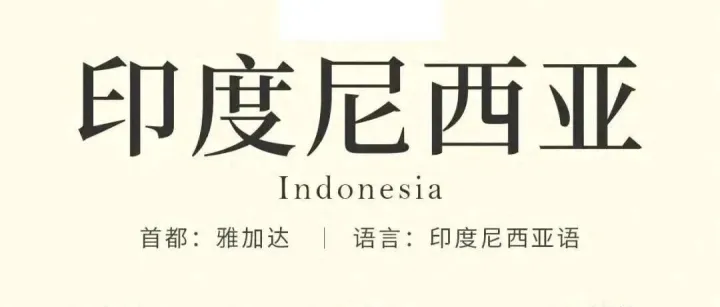 印度尼西亚

Indonesia

首都：雅加达 | 语言：印度尼西亚语